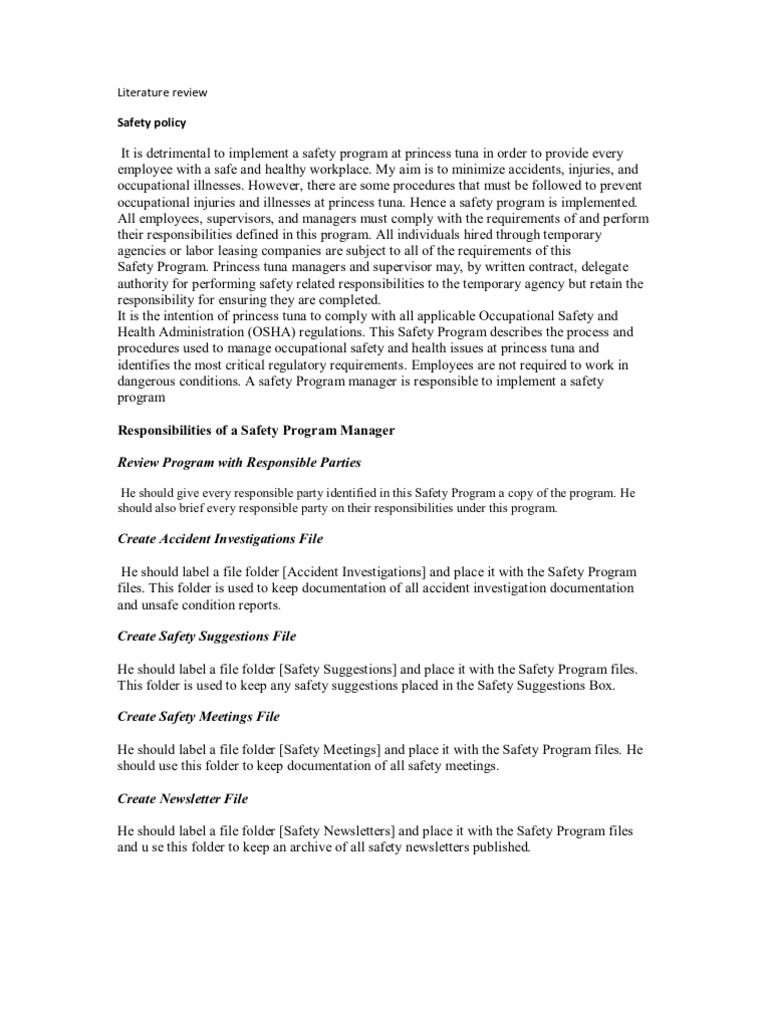 Literature review

Safety policy

It is detrimental to implement a safety program at princess tuna in order to provide every employee with a safe and healthy workplace. My aim is to minimize accidents, injuries, and occupational illnesses. However, there are some procedures that must be followed to prevent occupational injuries and illnesses at princess tuna. Hence a safety program is implemented. All employees, supervisors, and managers must comply with the requirements of and perform their responsibilities defined in this program. All individuals hired through temporary agencies or labor leasing companies are subject to all of the requirements of this Safety Program. Princess tuna managers and supervisor may, by written contract, delegate authority for performing safety related responsibilities to the temporary agency but retain the responsibility for ensuring they are completed.
It is the intention of princess tuna to comply with all applicable Occupational Safety and Health Administration (OSHA) regulations. This Safety Program describes the process and procedures used to manage occupational safety and health issues at princess tuna and identifies the most critical regulatory requirements. Employees are not required to work in dangerous conditions. A safety Program manager is responsible to implement a safety program

Responsibilities of a Safety Program Manager

Review Program with Responsible Parties

He should give every responsible party identified in this Safety Program a copy of the program. He should also brief every responsible party on their responsibilities under this program.

Create Accident Investigations File

He should label a file folder [Accident Investigations] and place it with the Safety Program files. This folder is used to keep documentation of all accident investigation documentation and unsafe condition reports.

Create Safety Suggestions File

He should label a file folder [Safety Suggestions] and place it with the Safety Program files. This folder is used to keep any safety suggestions placed in the Safety Suggestions Box.

Create Safety Meetings File

He should label a file folder [Safety Meetings] and place it with the Safety Program files. He should use this folder to keep documentation of all safety meetings.

Create Newsletter File

He should label a file folder [Safety Newsletters] and place it with the Safety Program files and u se this folder to keep an archive of all safety newsletters published.